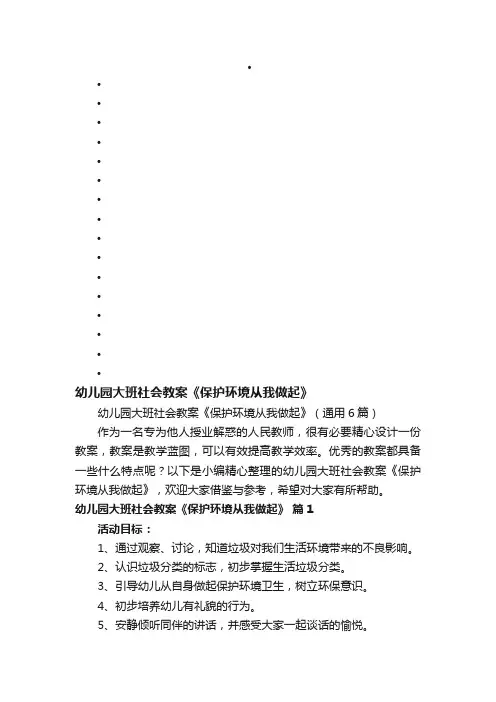 幼儿园大班社会教案《保护环境从我做起》

幼儿园大班社会教案《保护环境从我做起》（通用6篇）

作为一名专为他人授业解惑的人民教师，很有必要精心设计一份教案，教案是教学蓝图，可以有效提高教学效率。优秀的教案都具备一些什么特点呢？以下是小编精心整理的幼儿园大班社会教案《保护环境从我做起》，欢迎大家借鉴与参考，希望对大家有所帮助。

幼儿园大班社会教案《保护环境从我做起》 篇1

活动目标：

1、通过观察、讨论，知道垃圾对我们生活环境带来的不良影响。

2、认识垃圾分类的标志，初步掌握生活垃圾分类。

3、引导幼儿从自身做起保护环境卫生，树立环保意识。

4、初步培养幼儿有礼貌的行为。

5、安静倾听同伴的讲话，并感受大家一起谈话的愉悦。